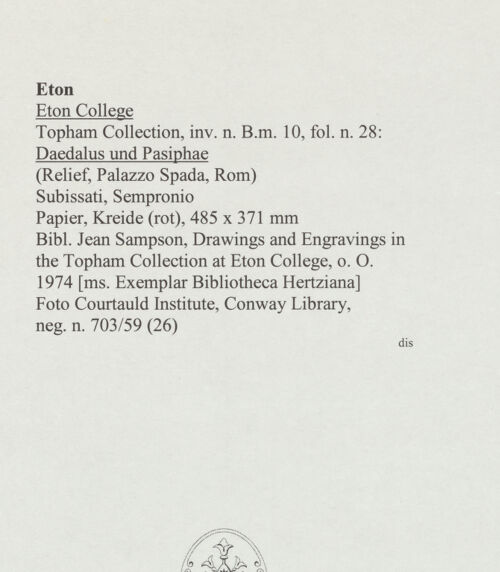 Eton
Eton College
Topham Collection, inv. n. B.m. 10, fol. n. 28:
Daedalus und Pasiphae
(Relief, Palazzo Spada, Rom)
Subissati, Sempronio
Papier, Kreide (rot), 485 x 371 mm
Bibl. Jean Sampson, Drawings and Engravings in the Topham Collection at Eton College, o. O. 1974 [ms. Exemplar Bibliotheca Hertziana]
Foto Courtauld Institute, Conway Library, neg. n. 703/59 (26)

dis